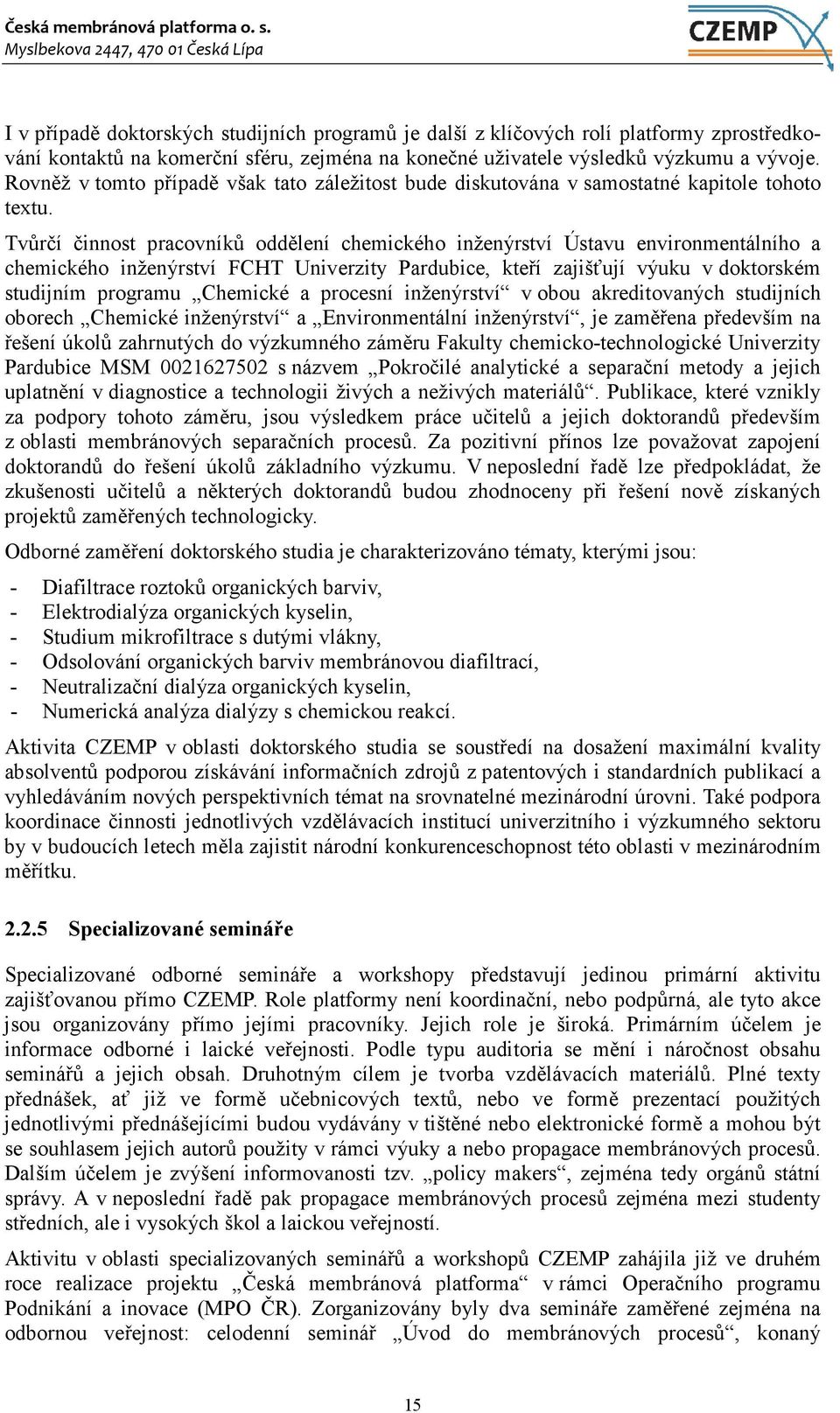 Česká membránová platforma o. s.
Myslbekova 2447, 470 01 Česká Lípa

CZEMP

I v případě doktorských studijních programů je další z klíčových rolí platformy zprostředkování kontaktů na komerční sféru, zejména na konečné uživatele výsledků výzkumu a vývoje. Rovněž v tomto případě však tato záležitost bude diskutována v samostatné kapitole tohoto textu.

Tvůrčí činnost pracovníků oddělení chemického inženýrství Ústavu environmentálního a chemického inženýrství FCHT Univerzity Pardubice, kteří zajišťují výuku v doktorském studijním programu „Chemické a procesní inženýrství“ v obou akreditovaných studijních oborech „Chemické inženýrství“ a „Environmentální inženýrství“, je zaměřena především na řešení úkolů zahrnutých do výzkumného záměru Fakulty chemicko-technologické Univerzity Pardubice MSM 0021627502 s názvem „Pokročilé analytické a separační metody a jejich uplatnění v diagnostice a technologii živých a neživých materiálů“. Publikace, které vznikly za podpory tohoto záměru, jsou výsledkem práce učitelů a jejich doktorandů především z oblasti membránových separačních procesů. Za pozitivní přínos lze považovat zapojení doktorandů do řešení úkolů základního výzkumu. V neposlední řadě lze předpokládat, že zkušenosti učitelů a některých doktorandů budou zhodnoceny při řešení nově získaných projektů zaměřených technologicky.

Odborné zaměření doktorského studia je charakterizováno tématy, kterými jsou:

- Diafiltrace roztoků organických barviv,
- Elektrodialýza organických kyselin,
- Studium mikrofiltrace s dutými vlákny,
- Odsolování organických barviv membránovou diafiltrací,
- Neutralizační dialýza organických kyselin,
- Numerická analýza dialýzy s chemickou reakcí.

Aktivita CZEMP v oblasti doktorského studia se soustředí na dosažení maximální kvality absolventů podporou získávání informačních zdrojů z patentových i standardních publikací a vyhledáváním nových perspektivních témat na srovnatelné mezinárodní úrovni. Také podpora koordinace činnosti jednotlivých vzdělávacích institucí univerzitního i výzkumného sektoru by v budoucích letech měla zajistit národní konkurenceschopnost této oblasti v mezinárodním měřítku.

2.2.5 Specializované semináře

Specializované odborné semináře a workshopy představují jedinou primární aktivitu zajišťovanou přímo CZEMP. Role platformy není koordinační, nebo podpůrná, ale tyto akce jsou organizovány přímo jejími pracovníky. Jejich role je široká. Primárním účelem je informace odborné i laické veřejnosti. Podle typu auditoria se mění i náročnost obsahu seminářů a jejich obsah. Druhotným cílem je tvorba vzdělávacích materiálů. Plné texty přednášek, ať již ve formě učebnicových textů, nebo ve formě prezentací použitých jednotlivými přednášejícími budou vydávány v tištěné nebo elektronické formě a mohou být se souhlasem jejich autorů použity v rámci výuky a nebo propagace membránových procesů. Dalším účelem je zvýšení informovanosti tzv. „policy makers“, zejména tedy orgánů státní správy. A v neposlední řadě pak propagace membránových procesů zejména mezi studenty středních, ale i vysokých škol a laickou veřejností.

Aktivitu v oblasti specializovaných seminářů a workshopů CZEMP zahájila již ve druhém roce realizace projektu „Česká membránová platforma“ v rámci Operačního programu Podnikání a inovace (MPO ČR). Zorganizovány byly dva semináře zaměřené zejména na odbornou veřejnost: celodenní seminář „Úvod do membránových procesů“, konaný

15